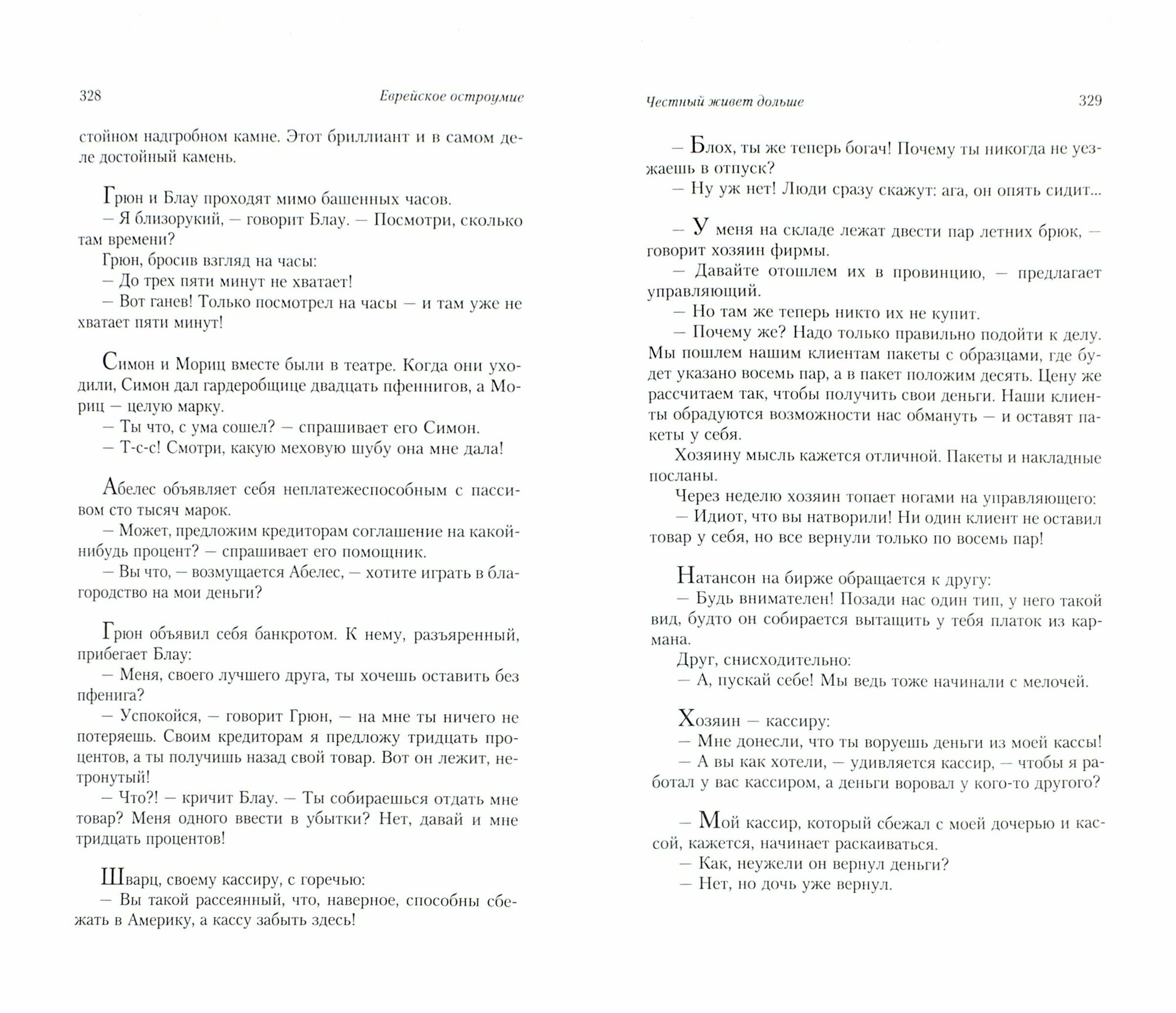 328 Еврейское остроумие

стойном надгробном камне. Этот бриллиант и в самом деле достойный камень.

Грюн и Блау проходят мимо башенных часов.
— Я близорукий, — говорит Блау. — Посмотри, сколько там времени?
Грюн, бросив взгляд на часы:
— До трех пяти минут не хватает!
— Вот ганев! Только посмотрел на часы — и там уже не хватает пяти минут!

Симон и Мориц вместе были в театре. Когда они уходили, Симон дал гардеробщице двадцать пфеннигов, а Мориц — целую марку.
— Ты что, с ума сошел? — спрашивает его Симон.
— Т-с-с! Смотри, какую меховую шубу она мне дала!

Абелес объявляет себя неплатежеспособным с пассивом сто тысяч марок.
— Может, предложим кредиторам соглашение на какой-нибудь процент? — спрашивает его помощник.
— Вы что, — возмущается Абелес, — хотите играть в благородство на мои деньги?

Грюн объявил себя банкротом. К нему, разъяренный, прибегает Блау:
— Меня, своего лучшего друга, ты хочешь оставить без пфенига?
— Успокойся, — говорит Грюн, — на мне ты ничего не потеряешь. Своим кредиторам я предложу тридцать процентов, а ты получишь назад свой товар. Вот он лежит, нетронутый!
— Что?! — кричит Блау. — Ты собираешься отдать мне товар? Меня одного ввести в убытки? Нет, давай и мне тридцать процентов!

Шварц, своему кассиру, с горечью:
— Вы такой рассеянный, что, наверное, способны сбежать в Америку, а кассу забыть здесь!

Честный живет дольше 329

— Блох, ты же теперь богач! Почему ты никогда не уезжаешь в отпуск?
— Ну уж нет! Люди сразу скажут: ага, он опять сидит...

— У меня на складе лежат двести пар летних брюк, — говорит хозяин фирмы.
— Давайте отошлем их в провинцию, — предлагает управляющий.
— Но там же теперь никто их не купит.
— Почему же? Надо только правильно подойти к делу. Мы пошлем нашим клиентам пакеты с образцами, где будет указано восемь пар, а в пакет положим десять. Цену же рассчитаем так, чтобы получить свои деньги. Наши клиенты обрадуются возможности нас обмануть — и оставят пакеты у себя.
Хозяину мысль кажется отличной. Пакеты и накладные посланы.
Через неделю хозяин топает ногами на управляющего:
— Идиот, что вы натворили! Ни один клиент не оставил товар у себя, но все вернули только по восемь пар!

Натансон на бирже обращается к другу:
— Будь внимателен! Позади нас один тип, у него такой вид, будто он собирается вытащить у тебя платок из кармана.
Друг, снисходительно:
— А, пускай себе! Мы ведь тоже начинали с мелочей.

Хозяин — кассиру:
— Мне донесли, что ты воруешь деньги из моей кассы!
— А вы как хотели, — удивляется кассир, — чтобы я работал у вас кассиром, а деньги воровал у кого-то другого?

— Мой кассир, который сбежал с моей дочерью и кассой, кажется, начинает раскаиваться.
— Как, неужели он вернул деньги?
— Нет, но дочь уже вернул.